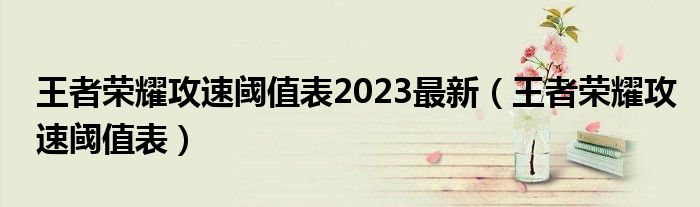 王者荣耀攻速阈值表2023最新（王者荣耀攻速阈值表）